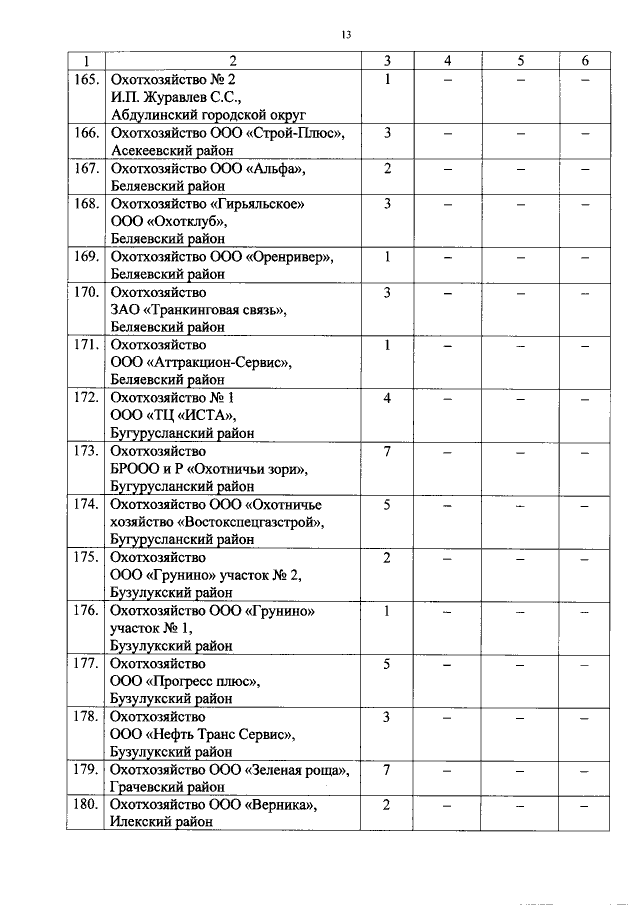 13

| 1 | 2 | 3 | 4 | 5 | 6 |
|---|---|---|---|---|---|
| 165. | Охотхозяйство № 2 И.П. Журавлев С.С., Абдулинский городской округ | 1 | – | – | – |
| 166. | Охотхозяйство ООО «Строй-Плюс», Асекеевский район | 3 | – | – | – |
| 167. | Охотхозяйство ООО «Альфа», Беляевский район | 2 | – | – | – |
| 168. | Охотхозяйство «Гирьяльское» ООО «Охотклуб», Беляевский район | 3 | – | – | – |
| 169. | Охотхозяйство ООО «Оренривер», Беляевский район | 1 | – | – | – |
| 170. | Охотхозяйство ЗАО «Транкинговая связь», Беляевский район | 3 | – | – | – |
| 171. | Охотхозяйство ООО «Аттракцион-Сервис», Беляевский район | 1 | – | – | – |
| 172. | Охотхозяйство № 1 ООО «ТЦ «ИСТА», Бугурусланский район | 4 | – | – | – |
| 173. | Охотхозяйство БРООО и Р «Охотничьи зори», Бугурусланский район | 7 | – | – | – |
| 174. | Охотхозяйство ООО «Охотничье хозяйство «Востокспецгазстрой», Бугурусланский район | 5 | – | – | – |
| 175. | Охотхозяйство ООО «Грунино» участок № 2, Бузулукский район | 2 | – | – | – |
| 176. | Охотхозяйство ООО «Грунино» участок № 1, Бузулукский район | 1 | – | – | – |
| 177. | Охотхозяйство ООО «Прогресс плюс», Бузулукский район | 5 | – | – | – |
| 178. | Охотхозяйство ООО «Нефть Транс Сервис», Бузулукский район | 3 | – | – | – |
| 179. | Охотхозяйство ООО «Зеленая роща», Грачевский район | 7 | – | – | – |
| 180. | Охотхозяйство ООО «Верника», Илекский район | 2 | – | – | – |